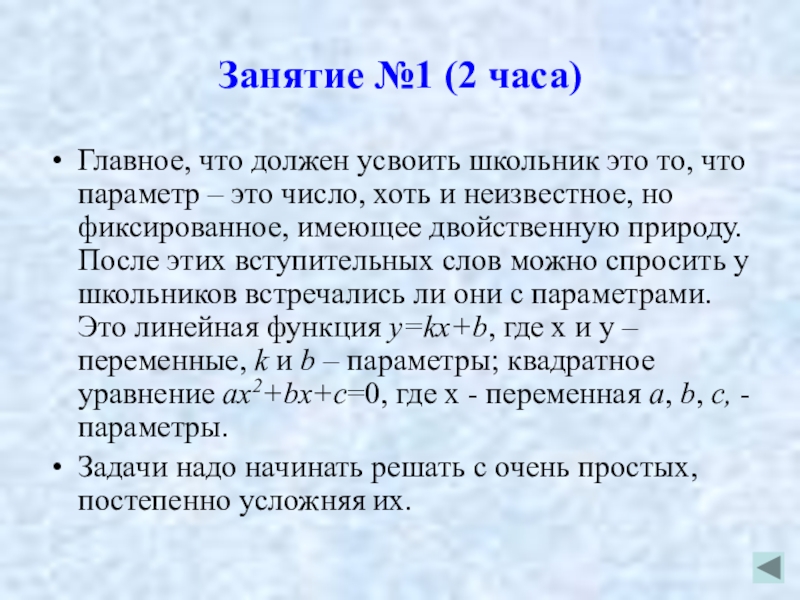 Занятие №1 (2 часа)

• Главное, что должен усвоить школьник это то, что параметр – это число, хоть и неизвестное, но фиксированное, имеющее двойственную природу. После этих вступительных слов можно спросить у школьников встречались ли они с параметрами. Это линейная функция $y=kx+b$, где x и y – переменные, k и b – параметры; квадратное уравнение $ax^2+bx+c=0$, где x - переменная a, b, c, - параметры.

• Задачи надо начинать решать с очень простых, постепенно усложняя их.